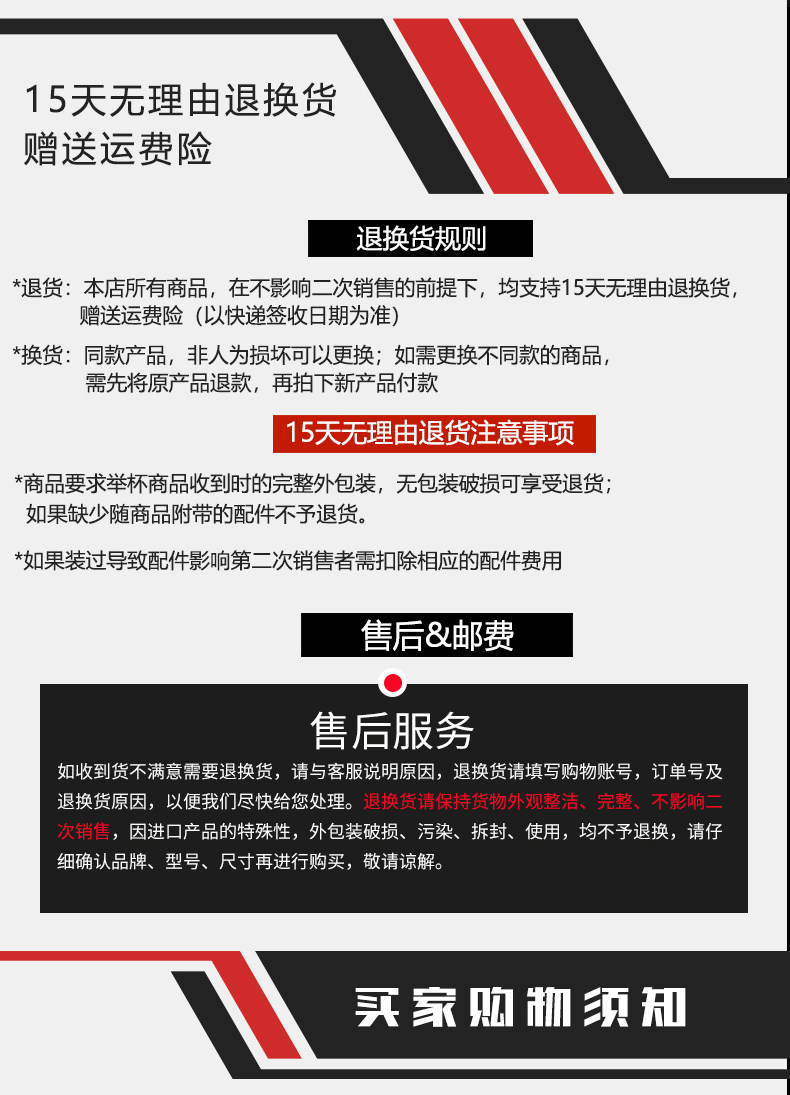 15天无理由退换货
赠送运费险

退换货规则

*退货：本店所有商品，在不影响二次销售的前提下，均支持15天无理由退换货，赠送运费险（以快递签收日期为准）

*换货：同款产品，非人为损坏可以更换；如需更换不同款的商品，需先将原产品退款，再拍下新产品付款

15天无理由退货注意事项

*商品要求举杯商品收到时的完整外包装，无包装破损可享受退货；如果缺少随商品附带的配件不予退货。

*如果装过导致配件影响第二次销售者需扣除相应的配件费用

售后&邮费

售后服务

如收到货不满意需要退换货，请与客服说明原因，退换货请填写购物账号，订单号及退换货原因，以便我们尽快给您处理。退换货请保持货物外观整洁、完整、不影响二次销售，因进口产品的特殊性，外包装破损、污染、拆封、使用，均不予退换，请仔细确认品牌、型号、尺寸再进行购买，敬请谅解。

买家购物须知